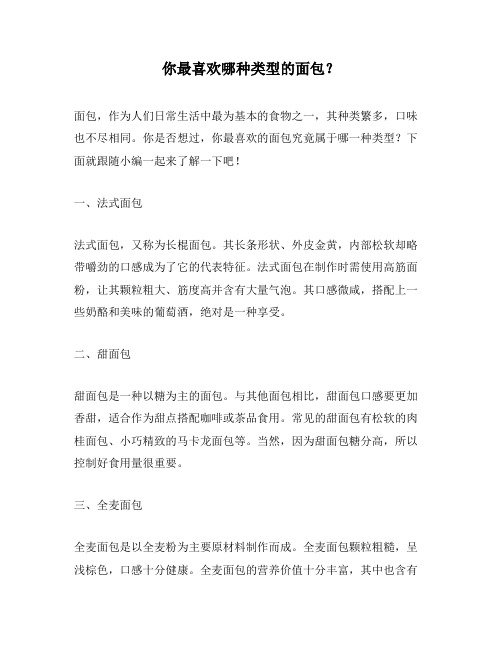 你最喜欢哪种类型的面包？

面包，作为人们日常生活中最为基本的食物之一，其种类繁多，口味也不尽相同。你是否想过，你最喜欢的面包究竟属于哪一种类型？下面就跟随小编一起来了解一下吧！

一、法式面包

法式面包，又称为长棍面包。其长条形状、外皮金黄，内部松软却略带嚼劲的口感成为了它的代表特征。法式面包在制作时需使用高筋面粉，让其颗粒粗大、筋度高并含有大量气泡。其口感微咸，搭配上一些奶酪和美味的葡萄酒，绝对是一种享受。

二、甜面包

甜面包是一种以糖为主的面包。与其他面包相比，甜面包口感要更加香甜，适合作为甜点搭配咖啡或茶品食用。常见的甜面包有松软的肉桂面包、小巧精致的马卡龙面包等。当然，因为甜面包糖分高，所以控制好食用量很重要。

三、全麦面包

全麦面包是以全麦粉为主要原材料制作而成。全麦面包颗粒粗糙，呈浅棕色，口感十分健康。全麦面包的营养价值十分丰富，其中也含有